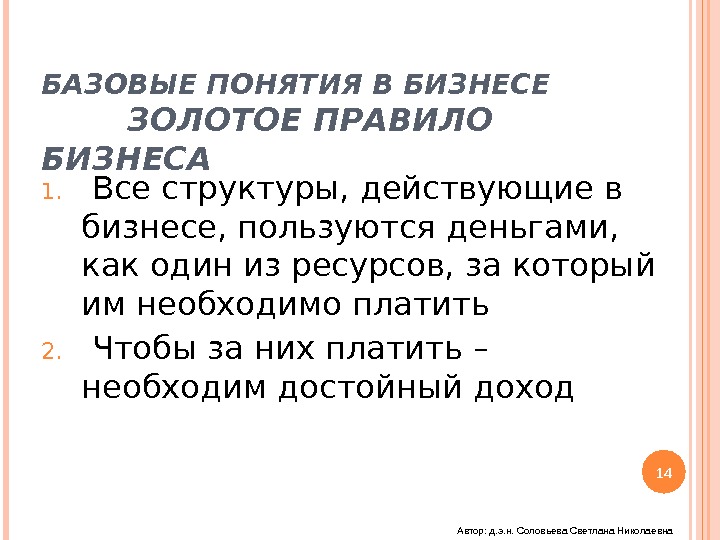 БАЗОВЫЕ ПОНЯТИЯ В БИЗНЕСЕ
ЗОЛОТОЕ ПРАВИЛО БИЗНЕСА

1. Все структуры, действующие в бизнесе, пользуются деньгами, как один из ресурсов, за который им необходимо платить
2. Чтобы за них платить – необходим достойный доход

14

Автор: д.э.н. Соловьева Светлана Николаевна